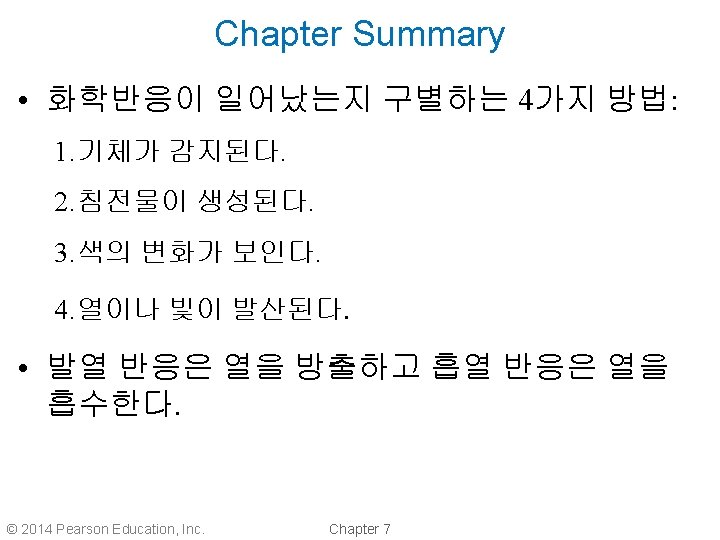 Chapter Summary

• 화학반응이 일어났는지 구별하는 4가지 방법:

1.기체가 감지된다.

2.침전물이 생성된다.

3.색의 변화가 보인다.

4.열이나 빛이 발산된다.

• 발열 반응은 열을 방출하고 흡열 반응은 열을 흡수한다.

© 2014 Pearson Education, Inc.

Chapter 7